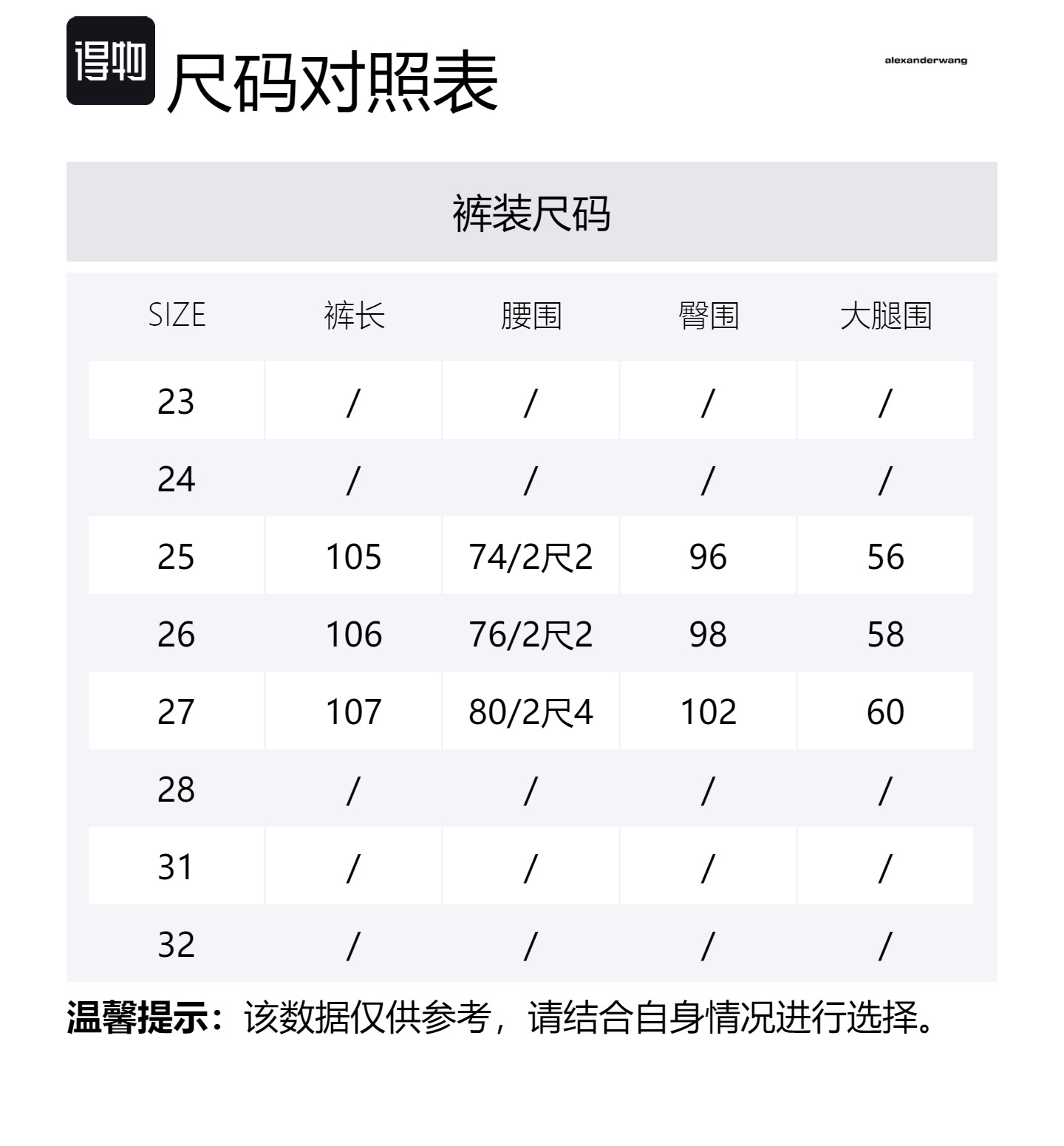 得物 尺码对照表

alexanderwang

裤装尺码

| SIZE | 裤长 | 腰围 | 臀围 | 大腿围 |
|---|---|---|---|---|
| 23 | / | / | / | / |
| 24 | / | / | / | / |
| 25 | 105 | 74/2尺2 | 96 | 56 |
| 26 | 106 | 76/2尺2 | 98 | 58 |
| 27 | 107 | 80/2尺4 | 102 | 60 |
| 28 | / | / | / | / |
| 31 | / | / | / | / |
| 32 | / | / | / | / |

温馨提示：该数据仅供参考，请结合自身情况进行选择。